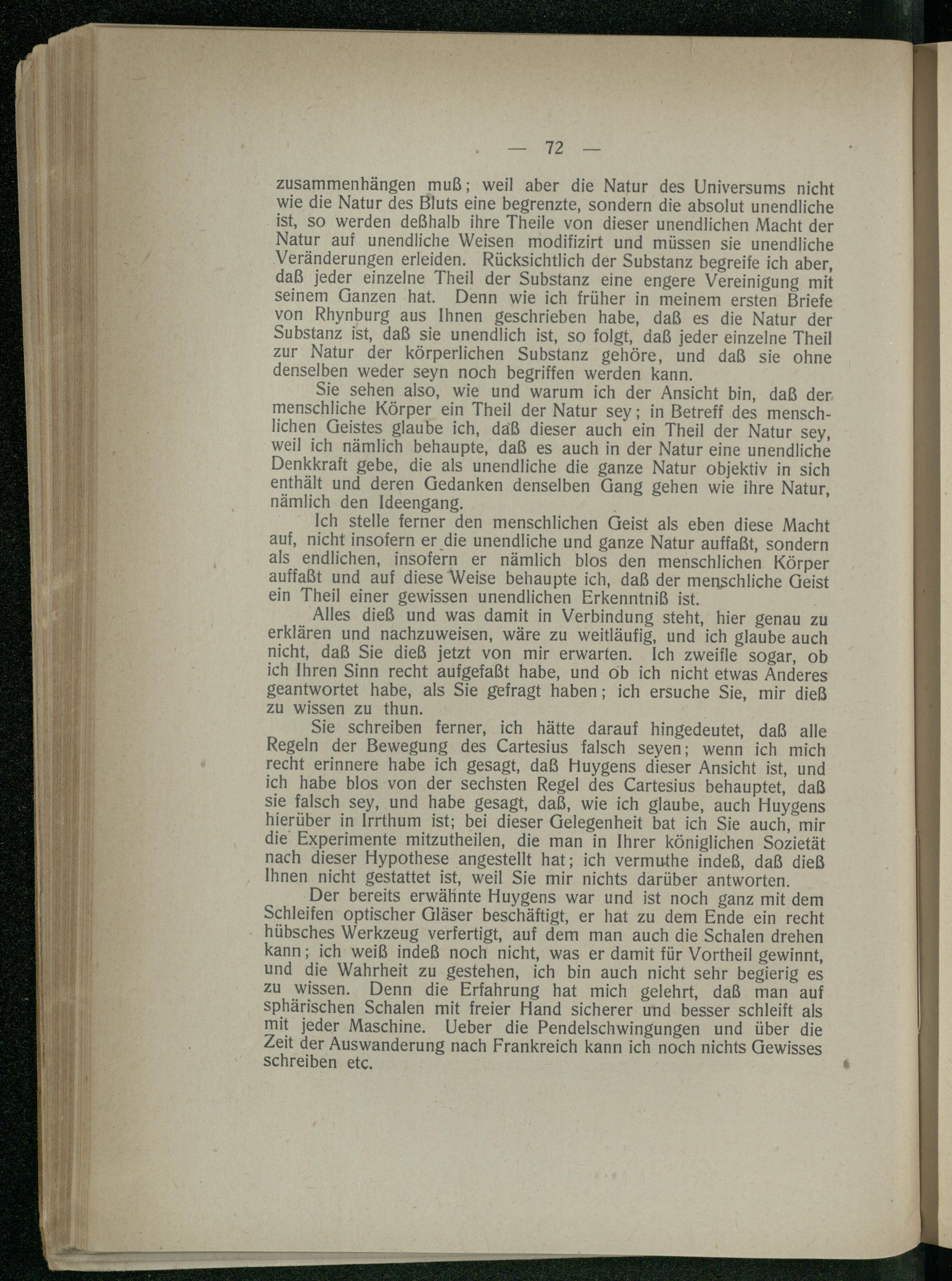 — 72 —

zusammenhängen muß; weil aber die Natur des Universums nicht wie die Natur des Bluts eine begrenzte, sondern die absolut unendliche ist, so werden deßhalb ihre Theile von dieser unendlichen Macht der Natur auf unendliche Weisen modifizirt und müssen sie unendliche Veränderungen erleiden. Rücksichtlich der Substanz begreife ich aber, daß jeder einzelne Theil der Substanz eine engere Vereinigung mit seinem Ganzen hat. Denn wie ich früher in meinem ersten Briefe von Rhynburg aus Ihnen geschrieben habe, daß es die Natur der Substanz ist, daß sie unendlich ist, so folgt, daß jeder einzelne Theil zur Natur der körperlichen Substanz gehöre, und daß sie ohne denselben weder seyn noch begriffen werden kann.

Sie sehen also, wie und warum ich der Ansicht bin, daß der menschliche Körper ein Theil der Natur sey; in Betreff des menschlichen Geistes glaube ich, daß dieser auch ein Theil der Natur sey, weil ich nämlich behaupte, daß es auch in der Natur eine unendliche Denkkraft gebe, die als unendliche die ganze Natur objektiv in sich enthält und deren Gedanken denselben Gang gehen wie ihre Natur, nämlich den Ideengang.

Ich stelle ferner den menschlichen Geist als eben diese Macht auf, nicht insofern er die unendliche und ganze Natur auffaßt, sondern als endlichen, insofern er nämlich blos den menschlichen Körper auffaßt und auf diese Weise behaupte ich, daß der menschliche Geist ein Theil einer gewissen unendlichen Erkenntniß ist.

Alles dieß und was damit in Verbindung steht, hier genau zu erklären und nachzuweisen, wäre zu weitläufig, und ich glaube auch nicht, daß Sie dieß jetzt von mir erwarten. Ich zweifle sogar, ob ich Ihren Sinn recht aufgefaßt habe, und ob ich nicht etwas Anderes geantwortet habe, als Sie gefragt haben; ich ersuche Sie, mir dieß zu wissen zu thun.

Sie schreiben ferner, ich hätte darauf hingedeutet, daß alle Regeln der Bewegung des Cartesius falsch seyen; wenn ich mich recht erinnere habe ich gesagt, daß Huygens dieser Ansicht ist, und ich habe blos von der sechsten Regel des Cartesius behauptet, daß sie falsch sey, und habe gesagt, daß, wie ich glaube, auch Huygens hierüber in Irrthum ist; bei dieser Gelegenheit bat ich Sie auch, mir die Experimente mitzutheilen, die man in Ihrer königlichen Sozietät nach dieser Hypothese angestellt hat; ich vermuthe indeß, daß dieß Ihnen nicht gestattet ist, weil Sie mir nichts darüber antworten.

Der bereits erwähnte Huygens war und ist noch ganz mit dem Schleifen optischer Gläser beschäftigt, er hat zu dem Ende ein recht hübsches Werkzeug verfertigt, auf dem man auch die Schalen drehen kann; ich weiß indeß noch nicht, was er damit für Vortheil gewinnt, und die Wahrheit zu gestehen, ich bin auch nicht sehr begierig es zu wissen. Denn die Erfahrung hat mich gelehrt, daß man auf sphärischen Schalen mit freier Hand sicherer und besser schleift als mit jeder Maschine. Ueber die Pendelschwingungen und über die Zeit der Auswanderung nach Frankreich kann ich noch nichts Gewisses schreiben etc.